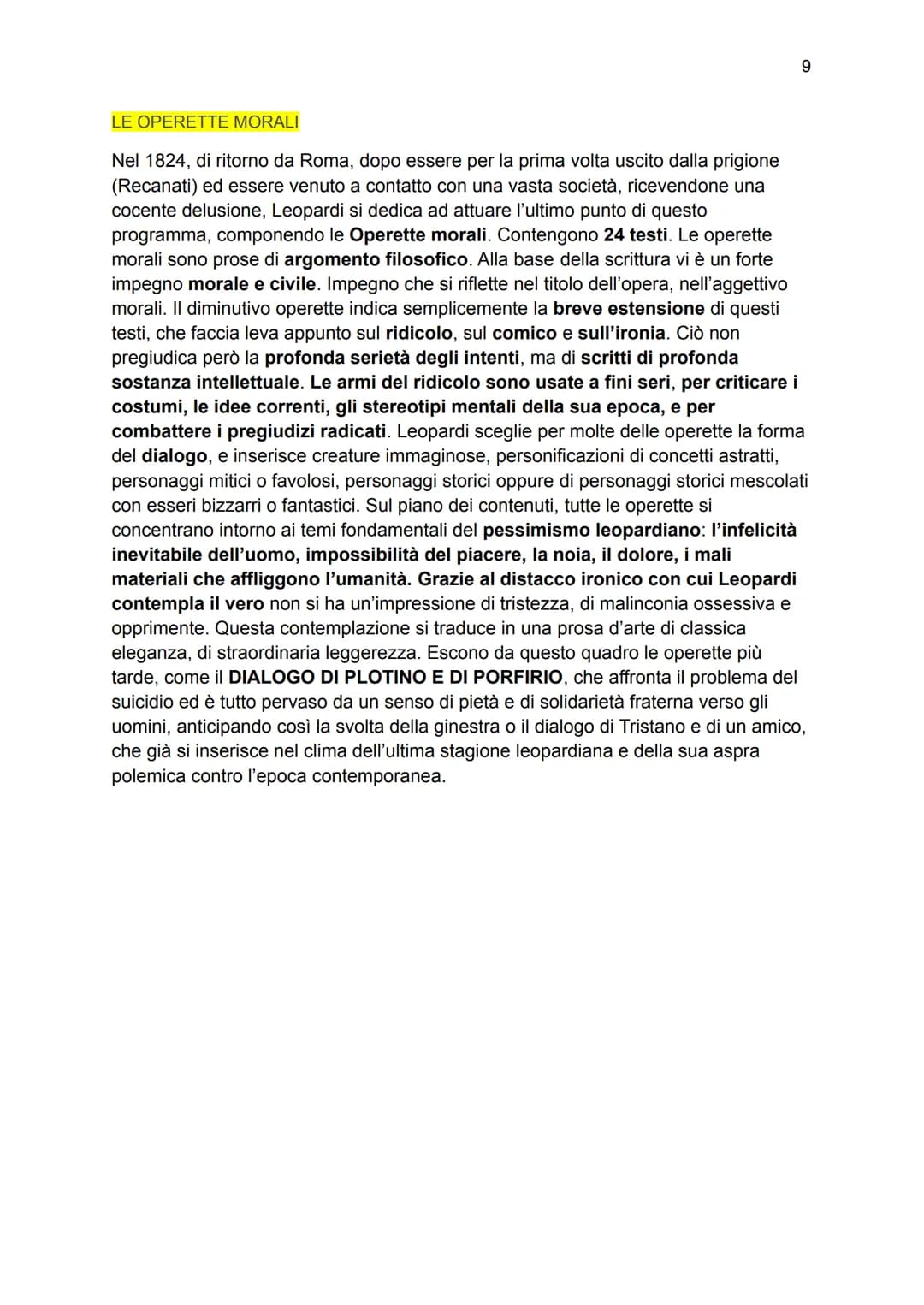 9

LE OPERETTE MORALI

Nel 1824, di ritorno da Roma, dopo essere per la prima volta uscito dalla prigione (Recanati) ed essere venuto a contatto con una vasta società, ricevendone una cocente delusione, Leopardi si dedica ad attuare l'ultimo punto di questo programma, componendo le Operette morali. Contengono 24 testi. Le operette morali sono prose di argomento filosofico. Alla base della scrittura vi è un forte impegno morale e civile. Impegno che si riflette nel titolo dell'opera, nell'aggettivo morali. Il diminutivo operette indica semplicemente la breve estensione di questi testi, che faccia leva appunto sul ridicolo, sul comico e sull'ironia. Ciò non pregiudica però la profonda serietà degli intenti, ma di scritti di profonda sostanza intellettuale. Le armi del ridicolo sono usate a fini seri, per criticare i costumi, le idee correnti, gli stereotipi mentali della sua epoca, e per combattere i pregiudizi radicati. Leopardi sceglie per molte delle operette la forma del dialogo, e inserisce creature immaginose, personificazioni di concetti astratti, personaggi mitici o favolosi, personaggi storici oppure di personaggi storici mescolati con esseri bizzarri o fantastici. Sul piano dei contenuti, tutte le operette si concentrano intorno ai temi fondamentali del pessimismo leopardiano: l'infelicità inevitabile dell'uomo, impossibilità del piacere, la noia, il dolore, i mali materiali che affliggono l'umanità. Grazie al distacco ironico con cui Leopardi contempla il vero non si ha un'impressione di tristezza, di malinconia ossessiva e opprimente. Questa contemplazione si traduce in una prosa d'arte di classica eleganza, di straordinaria leggerezza. Escono da questo quadro le operette più tarde, come il DIALOGO DI PLOTINO E DI PORFIRIO, che affronta il problema del suicidio ed è tutto pervaso da un senso di pietà e di solidarietà fraterna verso gli uomini, anticipando così la svolta della ginestra o il dialogo di Tristano e di un amico, che già si inserisce nel clima dell'ultima stagione leopardiana e della sua aspra polemica contro l'epoca contemporanea.